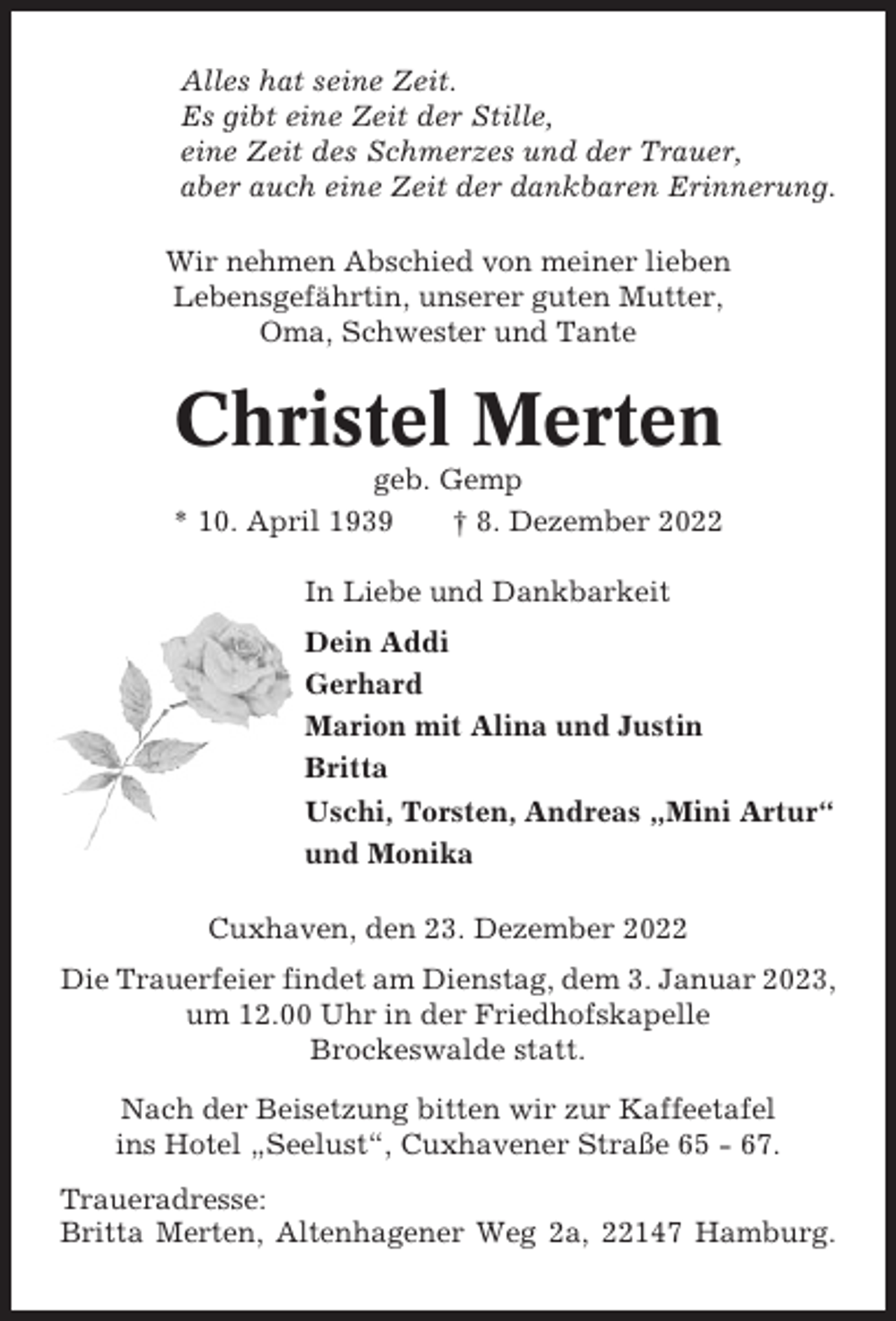 Alles hat seine Zeit.
Es gibt eine Zeit der Stille,
eine Zeit des Schmerzes und der Trauer,
aber auch eine Zeit der dankbaren Erinnerung.

Wir nehmen Abschied von meiner lieben Lebensgefährtin, unserer guten Mutter, Oma, Schwester und Tante

Christel Merten

geb. Gemp

* 10. April 1939 † 8. Dezember 2022

In Liebe und Dankbarkeit

Dein Addi
Gerhard
Marion mit Alina und Justin
Britta
Uschi, Torsten, Andreas „Mini Artur“ und Monika

Cuxhaven, den 23. Dezember 2022

Die Trauerfeier findet am Dienstag, dem 3. Januar 2023, um 12.00 Uhr in der Friedhofskapelle Brockeswalde statt.

Nach der Beisetzung bitten wir zur Kaffeetafel ins Hotel „Seelust“, Cuxhavener Straße 65 - 67.

Traueradresse:
Britta Merten, Altenhagener Weg 2a, 22147 Hamburg.